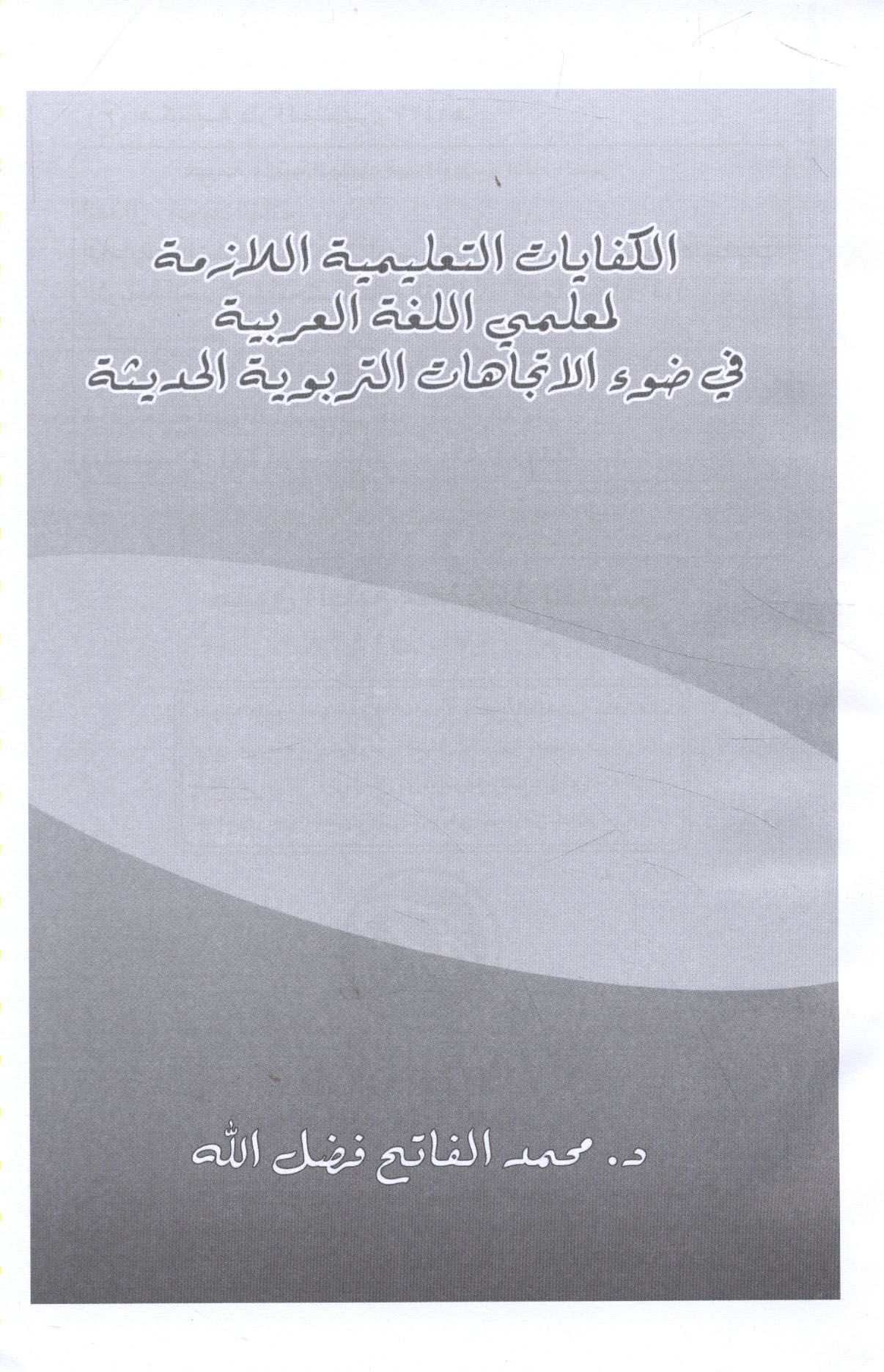 الكفايات التعليمية اللازمة
لمعلمي اللغة العربية
في ضوء الاتجاهات التربوية الحديثة

د. محمد الفاتح فضل الله